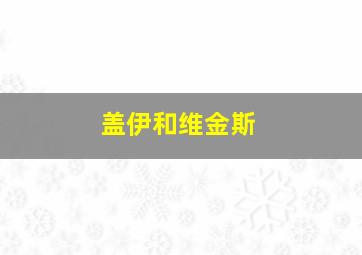 盖伊和维金斯